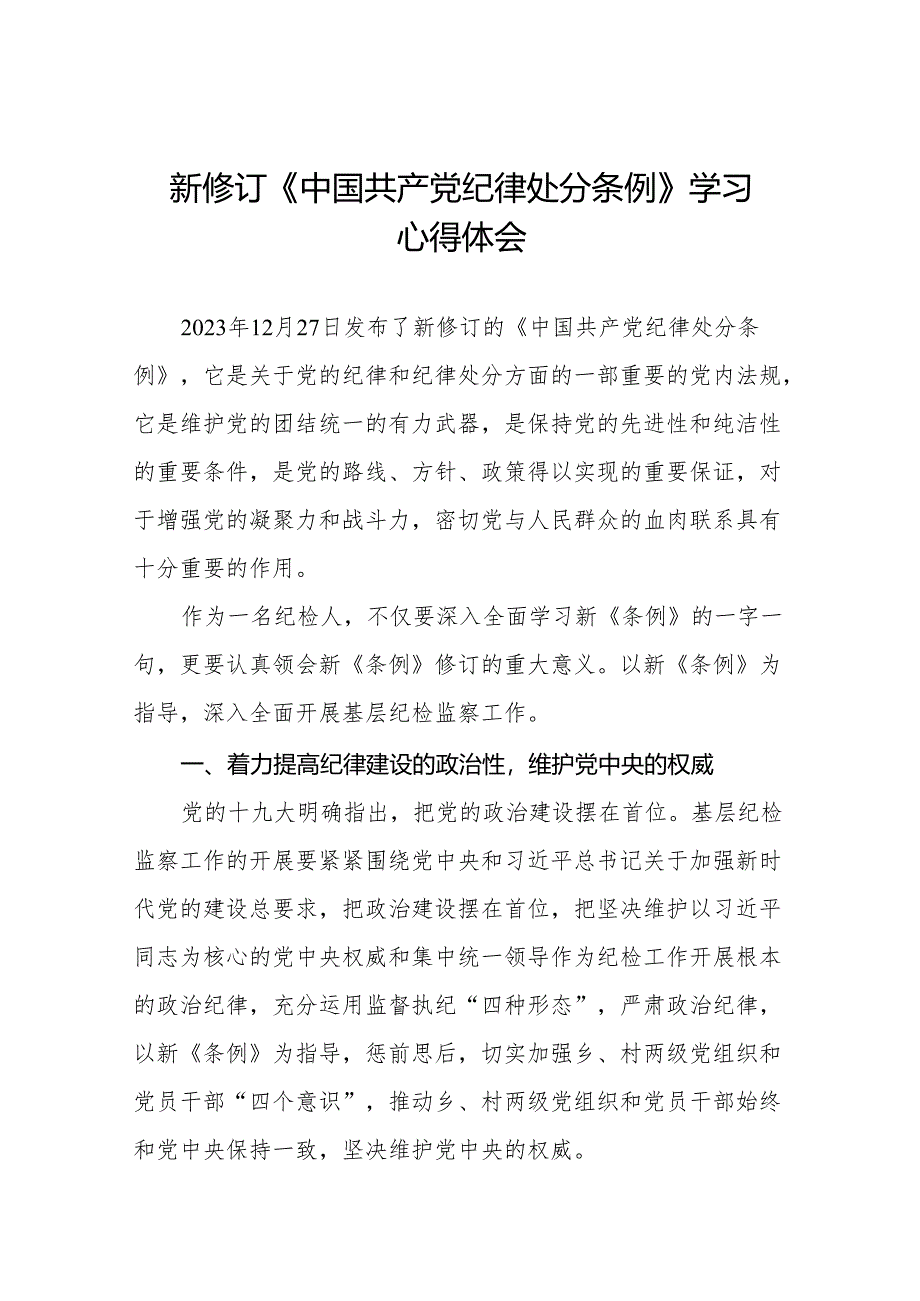 新修订《中国共产党纪律处分条例》学习心得体会

2023年12月27日发布了新修订的《中国共产党纪律处分条例》，它是关于党的纪律和纪律处分方面的一部重要的党内法规，它是维护党的团结统一的有力武器，是保持党的先进性和纯洁性的重要条件，是党的路线、方针、政策得以实现的重要保证，对于增强党的凝聚力和战斗力，密切党与人民群众的血肉联系具有十分重要的作用。

作为一名纪检人，不仅要深入全面学习新《条例》的一字一句，更要认真领会新《条例》修订的重大意义。以新《条例》为指导，深入全面开展基层纪检监察工作。

一、着力提高纪律建设的政治性，维护党中央的权威

党的十九大明确指出，把党的政治建设摆在首位。基层纪检监察工作的开展要紧紧围绕党中央和习近平总书记关于加强新时代党的建设总要求，把政治建设摆在首位，把坚决维护以习近平同志为核心的党中央权威和集中统一领导作为纪检工作开展根本的政治纪律，充分运用监督执纪“四种形态”，严肃政治纪律，以新《条例》为指导，惩前思后，切实加强乡、村两级党组织和党员干部“四个意识”，推动乡、村两级党组织和党员干部始终和党中央保持一致，坚决维护党中央的权威。